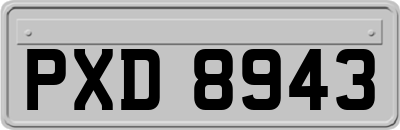 PXD 8943